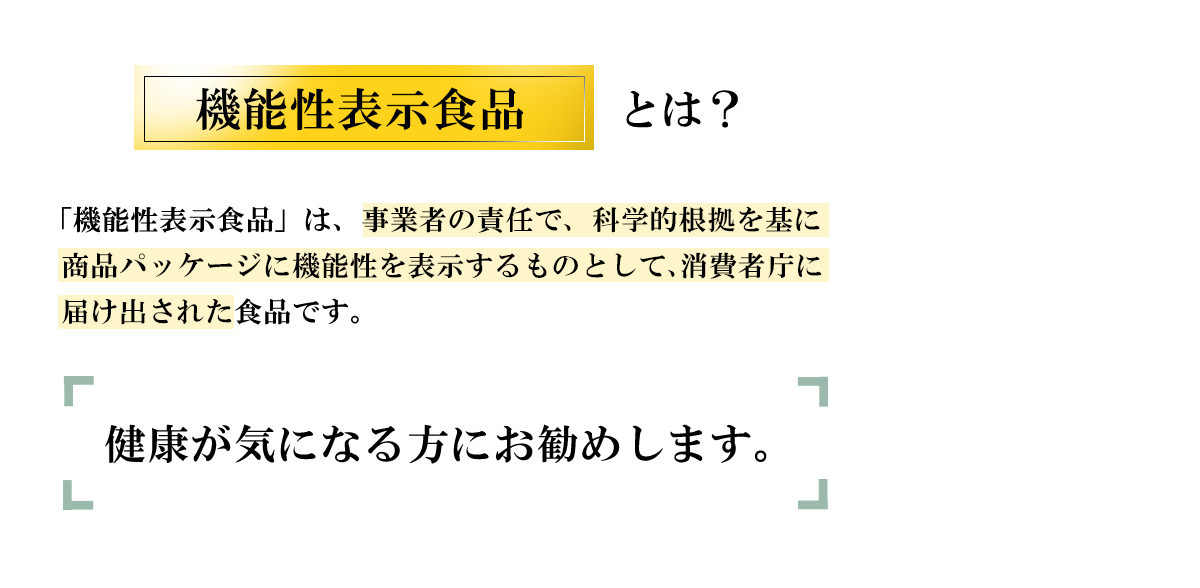 機能性表示食品 とは？

「機能性表示食品」は、事業者の責任で、科学的根拠を基に商品パッケージに機能性を表示するものとして、消費者庁に届け出された食品です。

健康が気になる方にお勧めします。